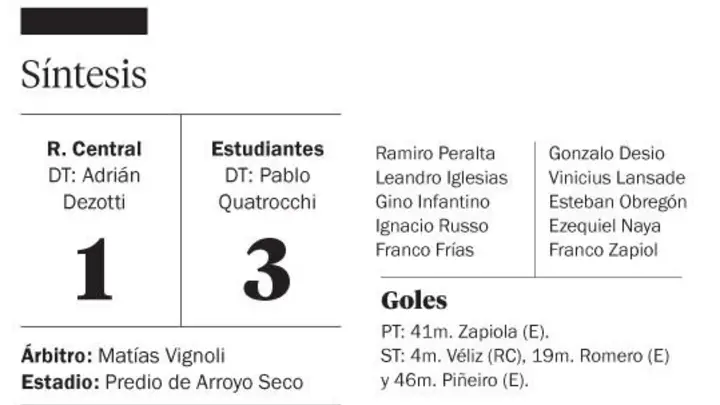 Síntesis

R. Central
DT: Adrián Dezotti

1

Estudiantes
DT: Pablo Quatrocchi

3

Árbitro: Matías Vignoli
Estadio: Predio de Arroyo Seco

Ramiro Peralta
Leandro Iglesias
Gino Infantino
Ignacio Russo
Franco Frías

Gonzalo Desio
Vinicius Lansade
Esteban Obregón
Ezequiel Naya
Franco Zapiol

Goles
PT: 41m. Zapiola (E).
ST: 4m. Véliz (RC), 19m. Romero (E) y 46m. Piñeiro (E).